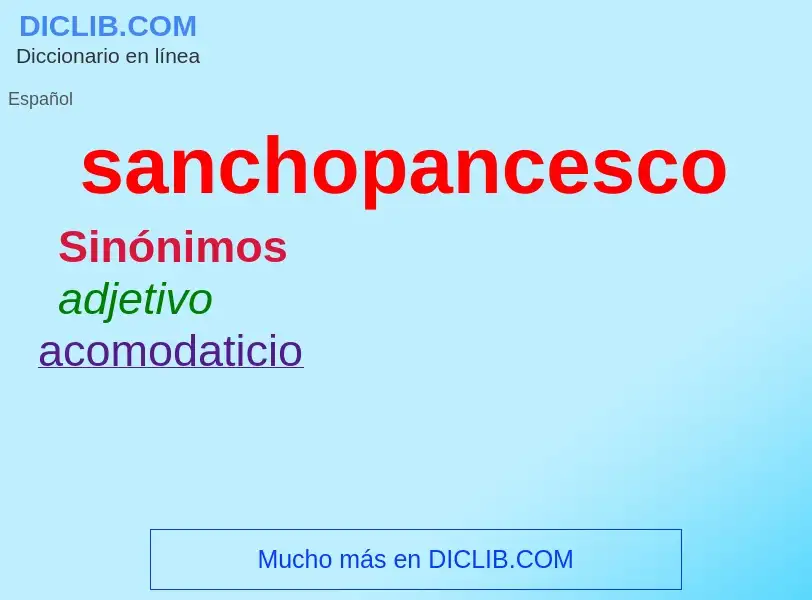 DICLIB.COM
Diccionario en línea

Español

sanchopancesco

Sinónimos

adjetivo

acomodaticio

Mucho más en DICLIB.COM